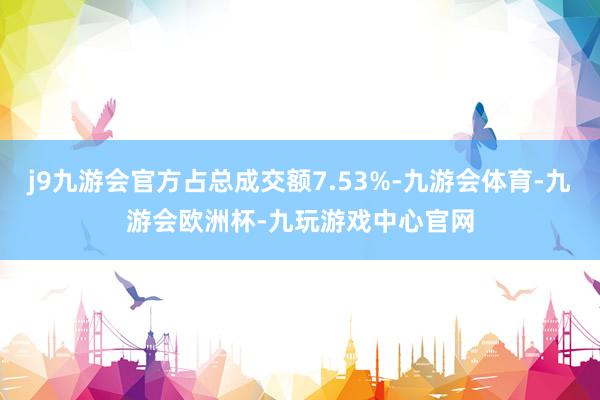 j9九游会官方占总成交额7.53%-九游会体育-九游会欧洲杯-九玩游戏中心官网